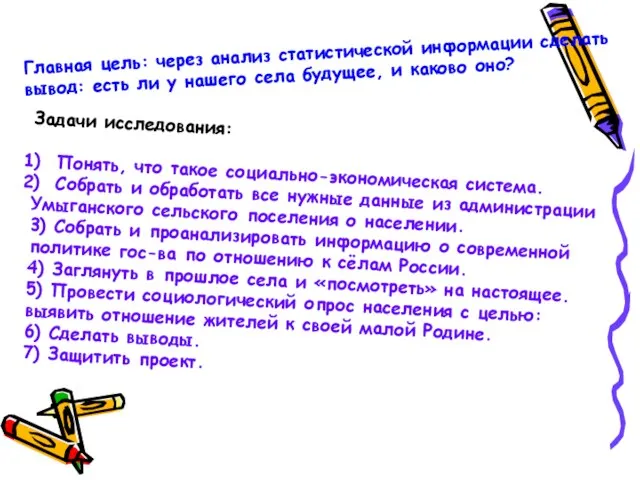 Главная цель: через анализ статистической информации сделать вывод: есть ли у нашего села будущее, и каково оно?

Задачи исследования:

1) Понять, что такое социально-экономическая система.
2) Собрать и обработать все нужные данные из администрации Умыганского сельского поселения о населении.
3) Собрать и проанализировать информацию о современной политике гос-ва по отношению к сёлам России.
4) Заглянуть в прошлое села и «посмотреть» на настоящее.
5) Провести социологический опрос населения с целью: выявить отношение жителей к своей малой Родине.
6) Сделать выводы.
7) Защитить проект.